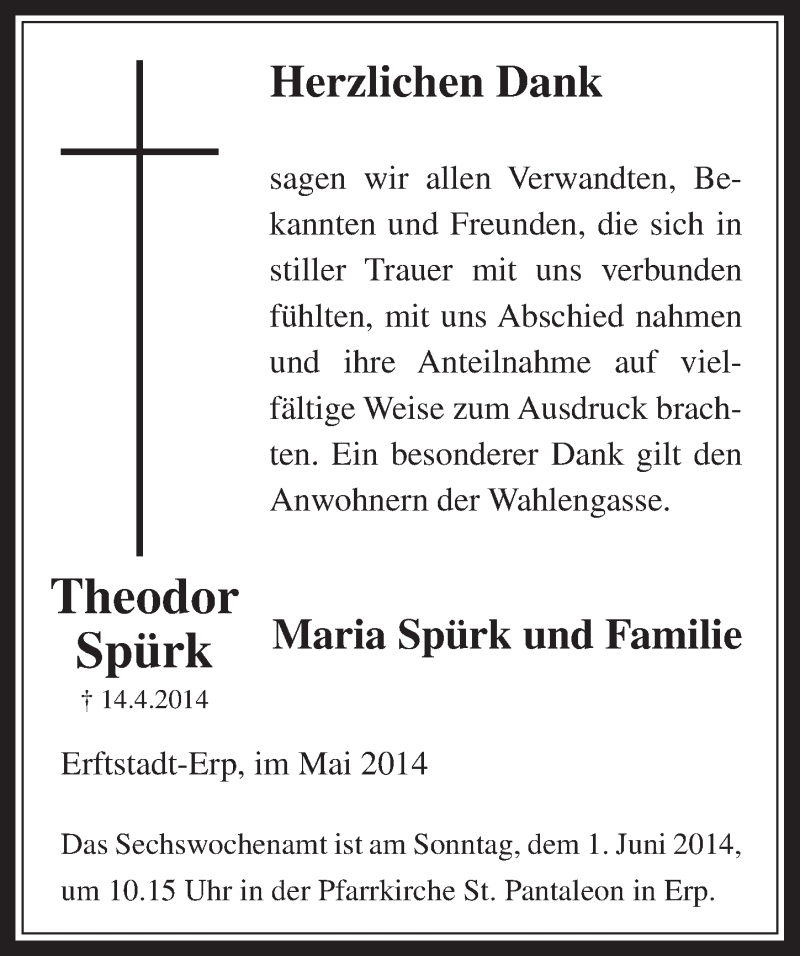 Herzlichen Dank

sagen wir allen Verwandten, Bekannten und Freunden, die sich in stiller Trauer mit uns verbunden fühlten, mit uns Abschied nahmen und ihre Anteilnahme auf vielfältige Weise zum Ausdruck brachten. Ein besonderer Dank gilt den Anwohnern der Wahlengasse.

Theodor Spürk
† 14.4.2014

Maria Spürk und Familie

Erftstadt-Erp, im Mai 2014

Das Sechswochenamt ist am Sonntag, dem 1. Juni 2014, um 10.15 Uhr in der Pfarrkirche St. Pantaleon in Erp.